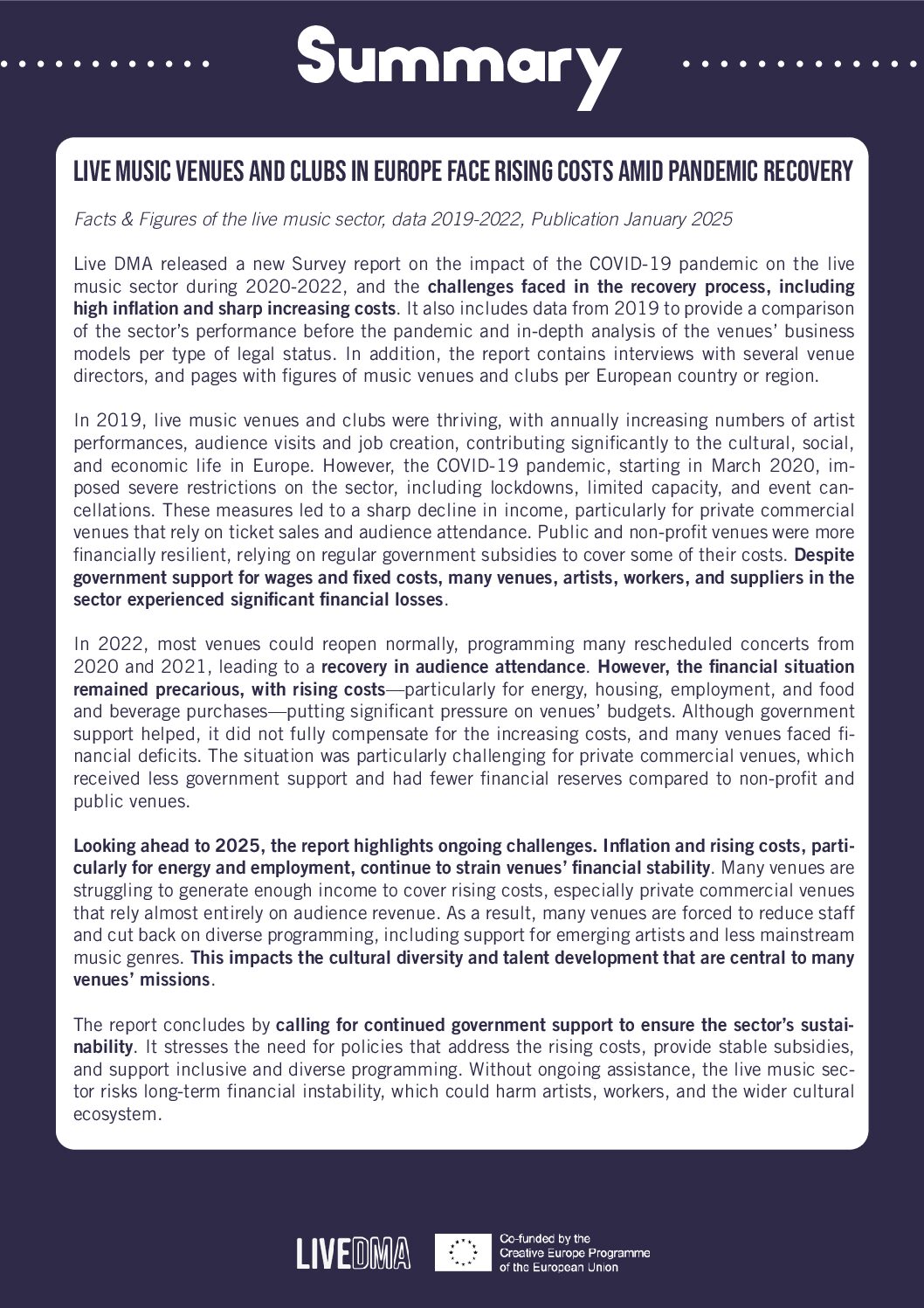 Summary

LIVE MUSIC VENUES AND CLUBS IN EUROPE FACE RISING COSTS AMID PANDEMIC RECOVERY

Facts & Figures of the live music sector, data 2019-2022, Publication January 2025

Live DMA released a new Survey report on the impact of the COVID-19 pandemic on the live music sector during 2020-2022, and the challenges faced in the recovery process, including high inflation and sharp increasing costs. It also includes data from 2019 to provide a comparison of the sector's performance before the pandemic and in-depth analysis of the venues' business models per type of legal status. In addition, the report contains interviews with several venue directors, and pages with figures of music venues and clubs per European country or region.

In 2019, live music venues and clubs were thriving, with annually increasing numbers of artist performances, audience visits and job creation, contributing significantly to the cultural, social, and economic life in Europe. However, the COVID-19 pandemic, starting in March 2020, imposed severe restrictions on the sector, including lockdowns, limited capacity, and event cancellations. These measures led to a sharp decline in income, particularly for private commercial venues that rely on ticket sales and audience attendance. Public and non-profit venues were more financially resilient, relying on regular government subsidies to cover some of their costs. Despite government support for wages and fixed costs, many venues, artists, workers, and suppliers in the sector experienced significant financial losses.

In 2022, most venues could reopen normally, programming many rescheduled concerts from 2020 and 2021, leading to a recovery in audience attendance. However, the financial situation remained precarious, with rising costs—particularly for energy, housing, employment, and food and beverage purchases—putting significant pressure on venues' budgets. Although government support helped, it did not fully compensate for the increasing costs, and many venues faced financial deficits. The situation was particularly challenging for private commercial venues, which received less government support and had fewer financial reserves compared to non-profit and public venues.

Looking ahead to 2025, the report highlights ongoing challenges. Inflation and rising costs, particularly for energy and employment, continue to strain venues' financial stability. Many venues are struggling to generate enough income to cover rising costs, especially private commercial venues that rely almost entirely on audience revenue. As a result, many venues are forced to reduce staff and cut back on diverse programming, including support for emerging artists and less mainstream music genres. This impacts the cultural diversity and talent development that are central to many venues' missions.

The report concludes by calling for continued government support to ensure the sector's sustainability. It stresses the need for policies that address the rising costs, provide stable subsidies, and support inclusive and diverse programming. Without ongoing assistance, the live music sector risks long-term financial instability, which could harm artists, workers, and the wider cultural ecosystem.

LIVEDMA

Co-funded by the Creative Europe Programme of the European Union